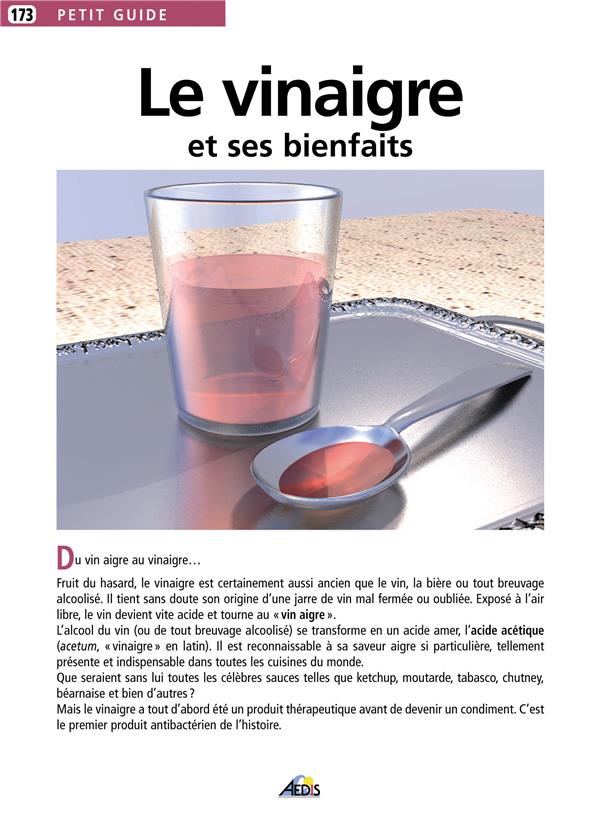 173 PETIT GUIDE

Le vinaigre
et ses bienfaits

Du vin aigre au vinaigre…

Fruit du hasard, le vinaigre est certainement aussi ancien que le vin, la bière ou tout breuvage alcoolisé. Il tient sans doute son origine d'une jarre de vin mal fermée ou oubliée. Exposé à l'air libre, le vin devient vite acide et tourne au « vin aigre ».
L'alcool du vin (ou de tout breuvage alcoolisé) se transforme en un acide amer, l'acide acétique (acetum, « vinaigre » en latin). Il est reconnaissable à sa saveur aigre si particulière, tellement présente et indispensable dans toutes les cuisines du monde.
Que seraient sans lui toutes les célèbres sauces telles que ketchup, moutarde, tabasco, chutney, béarnaise et bien d'autres ?
Mais le vinaigre a tout d'abord été un produit thérapeutique avant de devenir un condiment. C'est le premier produit antibactérien de l'histoire.

AEDIS